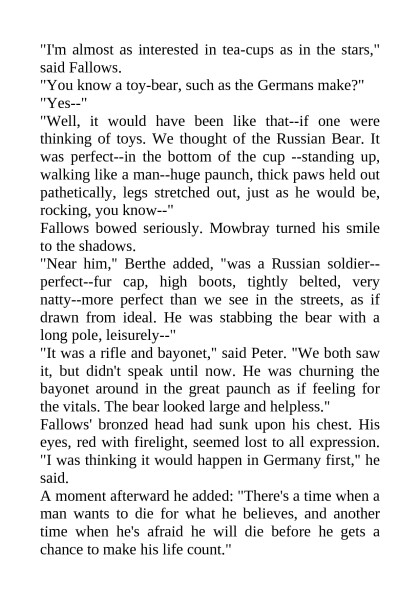 "I'm almost as interested in tea-cups as in the stars," said Fallows.
"You know a toy-bear, such as the Germans make?"
"Yes--"
"Well, it would have been like that--if one were thinking of toys. We thought of the Russian Bear. It was perfect--in the bottom of the cup --standing up, walking like a man--huge paunch, thick paws held out pathetically, legs stretched out, just as he would be, rocking, you know--"
Fallows bowed seriously. Mowbray turned his smile to the shadows.
"Near him," Berthe added, "was a Russian soldier--perfect--fur cap, high boots, tightly belted, very natty--more perfect than we see in the streets, as if drawn from ideal. He was stabbing the bear with a long pole, leisurely--"
"It was a rifle and bayonet," said Peter. "We both saw it, but didn't speak until now. He was churning the bayonet around in the great paunch as if feeling for the vitals. The bear looked large and helpless."
Fallows' bronzed head had sunk upon his chest. His eyes, red with firelight, seemed lost to all expression.
"I was thinking it would happen in Germany first," he said.
A moment afterward he added: "There's a time when a man wants to die for what he believes, and another time when he's afraid he will die before he gets a chance to make his life count."